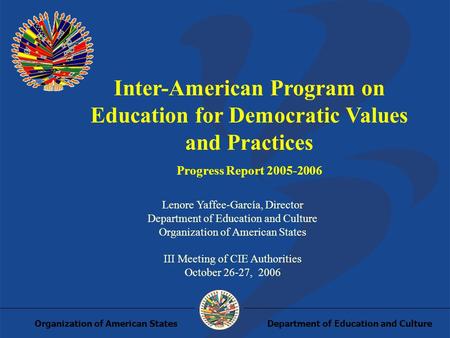 Inter-American Program on Education for Democratic Values and Practices

Progress Report 2005-2006

Lenore Yaffee-García, Director
Department of Education and Culture
Organization of American States

III Meeting of CIE Authorities
October 26-27, 2006

Organization of American States

Department of Education and Culture